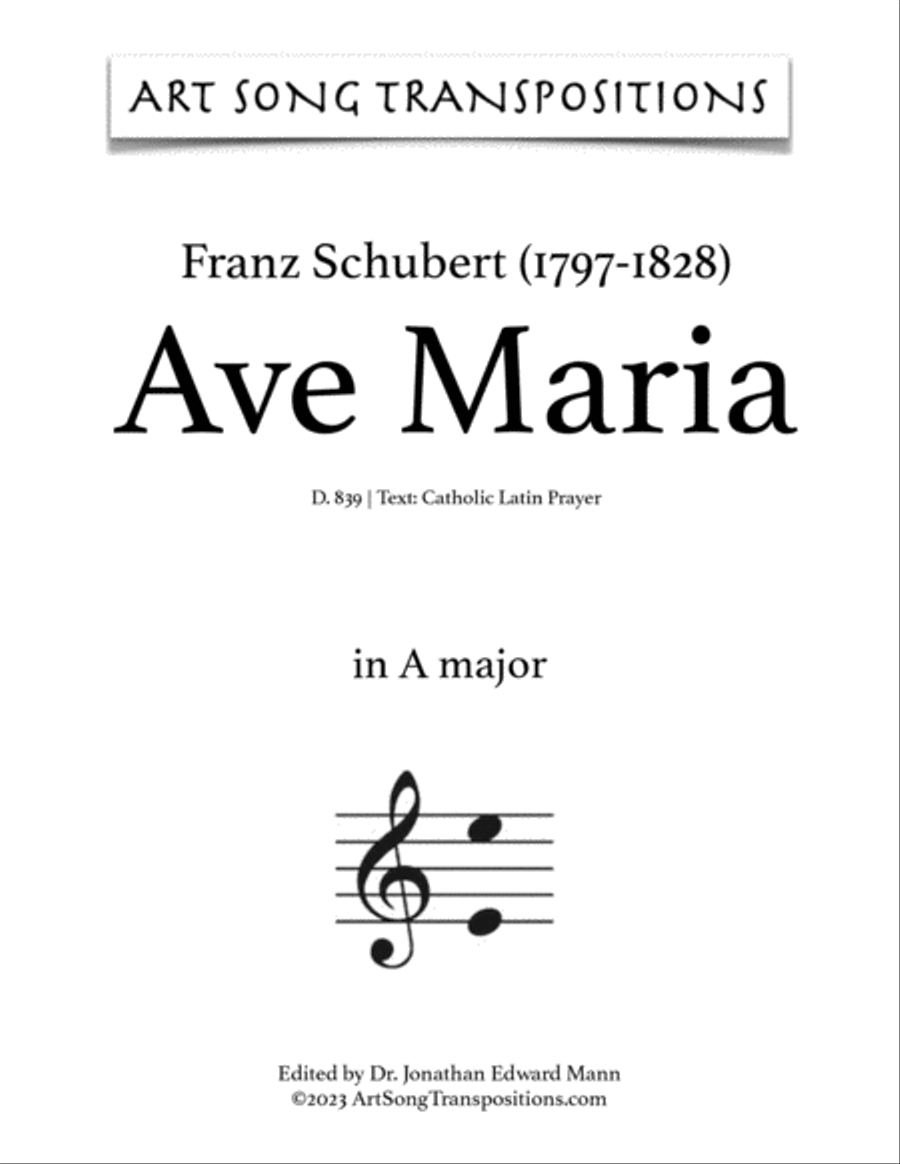 ART SONG TRANSPOSITIONS

Franz Schubert (1797-1828)
Ave Maria

D. 839 | Text: Catholic Latin Prayer

in A major

Edited by Dr. Jonathan Edward Mann
©2023 ArtSongTranspositions.com